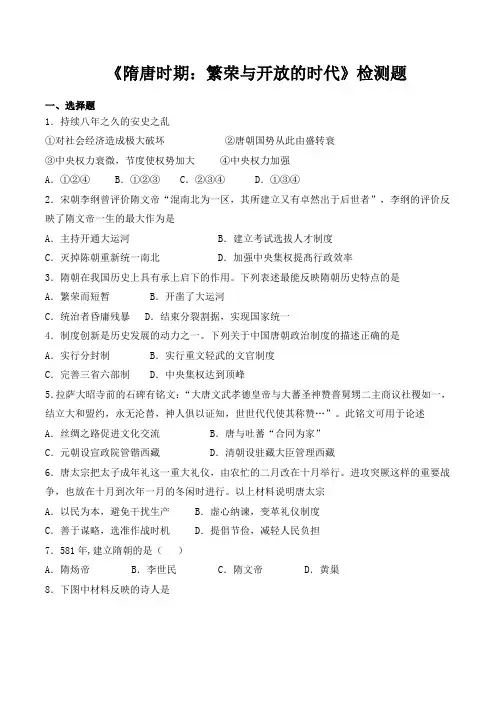 《隋唐时期：繁荣与开放的时代》检测题

一、选择题

1．持续八年之久的安史之乱

①对社会经济造成极大破坏　　②唐朝国势从此由盛转衰

③中央权力衰微，节度使权势加大　　④中央权力加强

A．①②④　　B．①②③　　C．②③④　　D．①③④

2．宋朝李纲曾评价隋文帝“混南北为一区，其所建立又有卓然出于后世者”，李纲的评价反映了隋文帝一生的最大作为是

A．主持开通大运河　　B．建立考试选拔人才制度

C．灭掉陈朝重新统一南北　　D．加强中央集权提高行政效率

3．隋朝在我国历史上具有承上启下的作用。下列表述最能反映隋朝历史特点的是

A．繁荣而短暂　　B．开凿了大运河

C．统治者昏庸残暴　　D．结束分裂割据，实现国家统一

4．制度创新是历史发展的动力之一。下列关于中国唐朝政治制度的描述正确的是

A．实行分封制　　B．实行重文轻武的文官制度

C．完善三省六部制　　D．中央集权达到顶峰

5.拉萨大昭寺前的石碑有铭文：“大唐文武孝德皇帝与大蕃圣神赞普舅甥二主商议社稷如一，结立大和盟约，永无沦替，神人俱以证知，世世代代使其称赞…”。此铭文可用于论述

A．丝绸之路促进文化交流　　B．唐与吐蕃“合同为家”

C．元朝设宣政院管辖西藏　　D．清朝设驻藏大臣管理西藏

6．唐太宗把太子成年礼这一重大礼仪，由农忙的二月改在十月举行。进攻突厥这样的重要战争，也放在十月到次年一月的冬闲时进行。以上材料说明唐太宗

A．以民为本，避免干扰生产　　B．虚心纳谏，变革礼仪制度

C．善于谋略，选准作战时机　　D．提倡节俭，减轻人民负担

7．581年，建立隋朝的是（　）

A．隋炀帝　　B．李世民　　C．隋文帝　　D．黄巢

8．下图中材料反映的诗人是